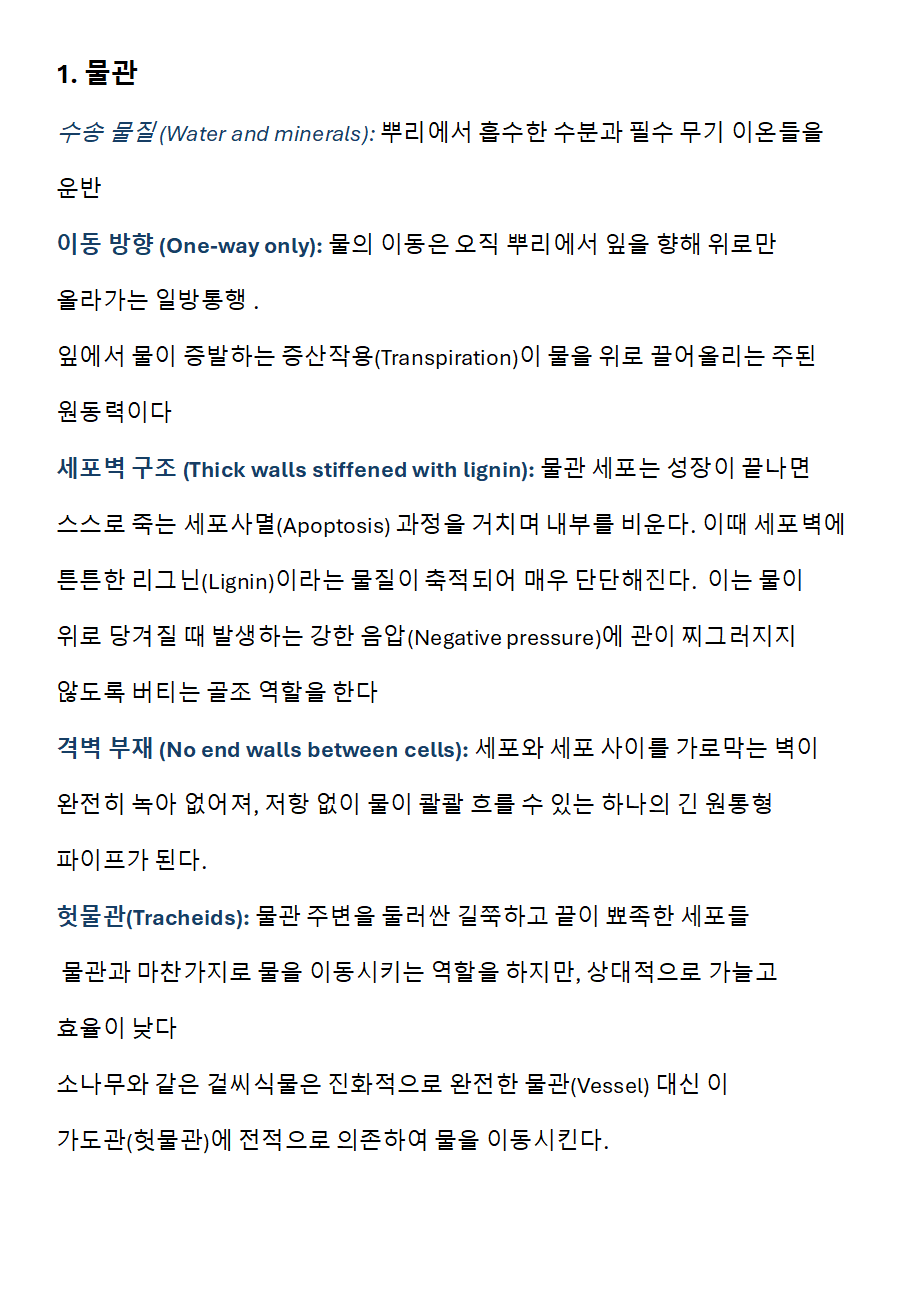 1. 물관

수송 물질 (Water and minerals): 뿌리에서 흡수한 수분과 필수 무기 이온들을 운반

이동 방향 (One-way only): 물의 이동은 오직 뿌리에서 잎을 향해 위로만 올라가는 일방통행 .

잎에서 물이 증발하는 증산작용(Transpiration)이 물을 위로 끌어올리는 주된 원동력이다

세포벽 구조 (Thick walls stiffened with lignin): 물관 세포는 성장이 끝나면 스스로 죽는 세포사멸(Apoptosis) 과정을 거치며 내부를 비운다. 이때 세포벽에 튼튼한 리그닌(Lignin)이라는 물질이 축적되어 매우 단단해진다. 이는 물이 위로 당겨질 때 발생하는 강한 음압(Negative pressure)에 관이 찌그러지지 않도록 버티는 골조 역할을 한다

격벽 부재 (No end walls between cells): 세포와 세포 사이를 가로막는 벽이 완전히 녹아 없어져, 저항 없이 물이 콸콸 흐를 수 있는 하나의 긴 원통형 파이프가 된다.

헛물관(Tracheids): 물관 주변을 둘러싼 길쭉하고 끝이 뾰족한 세포들

물관과 마찬가지로 물을 이동시키는 역할을 하지만, 상대적으로 가늘고 효율이 낮다

소나무와 같은 겉씨식물은 진화적으로 완전한 물관(Vessel) 대신 이 가도관(헛물관)에 전적으로 의존하여 물을 이동시킨다.